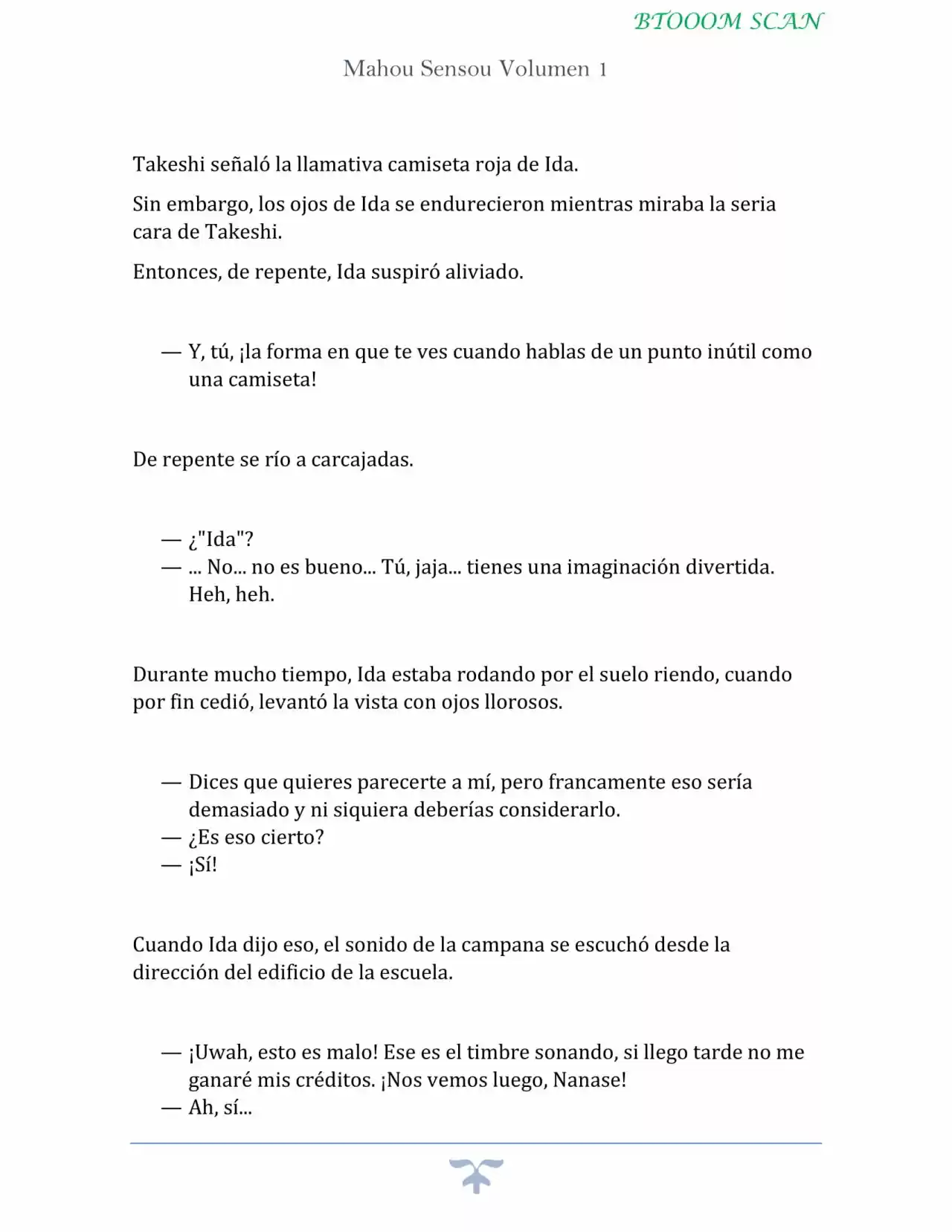 BTOOOM SCAN

Mahou Sensou Volumen 1

Takeshi señaló la llamativa camiseta roja de Ida.

Sin embargo, los ojos de Ida se endurecieron mientras miraba la seria cara de Takeshi.

Entonces, de repente, Ida suspiró aliviado.

— Y, tú, ¡la forma en que te ves cuando hablas de un punto inútil como una camiseta!

De repente se río a carcajadas.

— ¿"Ida"?
— ... No... no es bueno... Tú, jaja... tienes una imaginación divertida. Heh, heh.

Durante mucho tiempo, Ida estaba rodando por el suelo riendo, cuando por fin cedió, levantó la vista con ojos llorosos.

— Dices que quieres parecerte a mí, pero francamente eso sería demasiado y ni siquiera deberías considerarlo.
— ¿Es eso cierto?
— ¡Sí!

Cuando Ida dijo eso, el sonido de la campana se escuchó desde la dirección del edificio de la escuela.

— ¡Uwah, esto es malo! Ese es el timbre sonando, si llego tarde no me ganaré mis créditos. ¡Nos vemos luego, Nanase!
— Ah, sí...